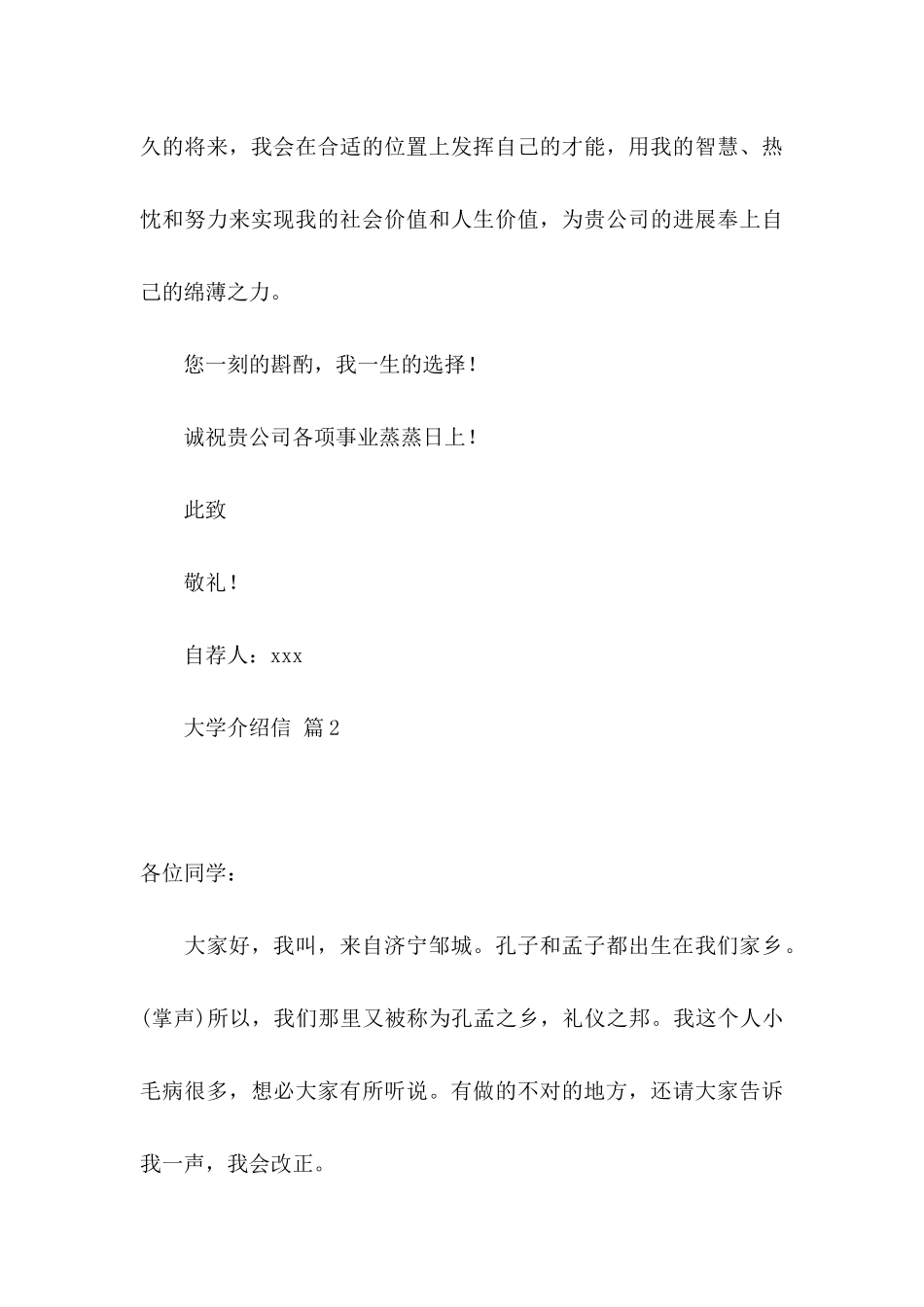 久的将来，我会在合适的位置上发挥自己的才能，用我的智慧、热忱和努力来实现我的社会价值和人生价值，为贵公司的进展奉上自己的绵薄之力。

您一刻的斟酌，我一生的选择！

诚祝贵公司各项事业蒸蒸日上！

此致

敬礼！

自荐人：xxx

大学介绍信 篇2

各位同学：

大家好，我叫，来自济宁邹城。孔子和孟子都出生在我们家乡。(掌声)所以，我们那里又被称为孔孟之乡，礼仪之邦。我这个人小毛病很多，想必大家有所听说。有做的不对的地方，还请大家告诉我一声，我会改正。